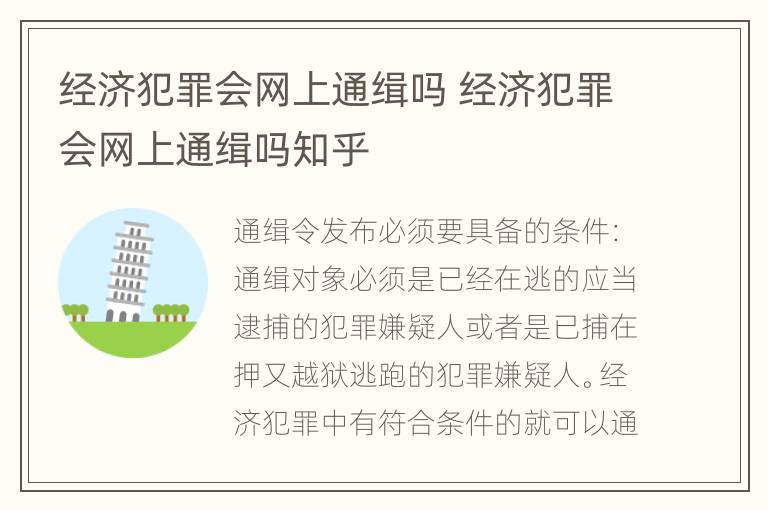 经济犯罪会网上通缉吗 经济犯罪会网上通缉吗知乎

通缉令发布必须要具备的条件：通缉对象必须是已经在逃的应当逮捕的犯罪嫌疑人或者是已捕在押又越狱逃跑的犯罪嫌疑人。经济犯罪中有符合条件的就可以通